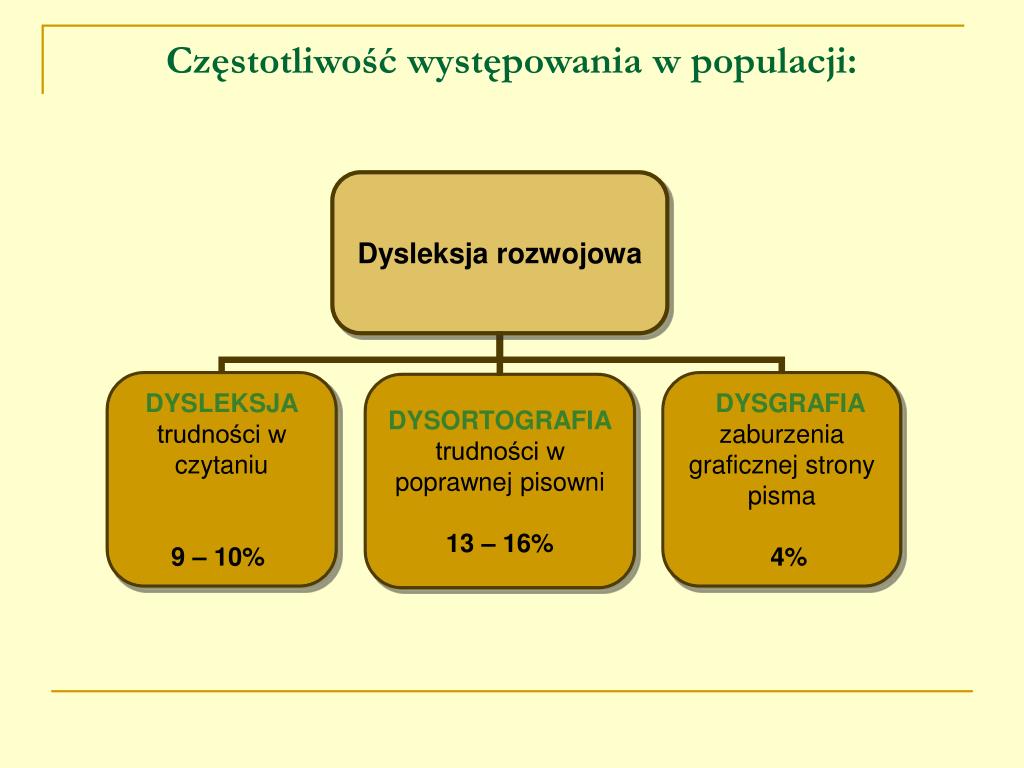 Częstotliwość występowania w populacji:

Dysleksja rozwojowa

DYSLEKSJA
trudności w czytaniu

9 – 10%

DYSORTOGRAFIA
trudności w poprawnej pisowni

13 – 16%

DYSGRAFIA
zaburzenia graficznej strony pisma

4%